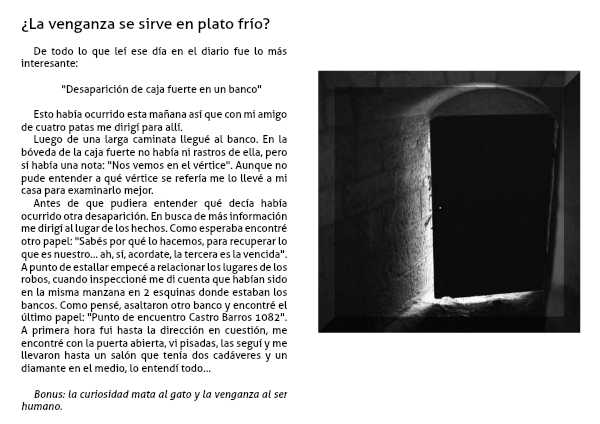 ¿La venganza se sirve en plato frío?

De todo lo que leí ese día en el diario fue lo más interesante:

"Desaparición de caja fuerte en un banco"

Esto había ocurrido esta mañana así que con mi amigo de cuatro patas me dirigí para allí.

Luego de una larga caminata llegué al banco. En la bóveda de la caja fuerte no había ni rastros de ella, pero sí había una nota: "Nos vemos en el vértice". Aunque no pude entender a qué vértice se refería me lo llevé a mi casa para examinarlo mejor.

Antes de que pudiera entender qué decía había ocurrido otra desaparición. En busca de más información me dirigí al lugar de los hechos. Como esperaba encontré otro papel: "Sabés por qué lo hacemos, para recuperar lo que es nuestro... ah, sí, acordate, la tercera es la vencida". A punto de estallar empecé a relacionar los lugares de los robos, cuando inspeccioné me di cuenta que habían sido en la misma manzana en 2 esquinas donde estaban los bancos. Como pensé, asaltaron otro banco y encontré el último papel: "Punto de encuentro Castro Barros 1082". A primera hora fui hasta la dirección en cuestión, me encontré con la puerta abierta, vi pisadas, las seguí y me llevaron hasta un salón que tenía dos cadáveres y un diamante en el medio, lo entendí todo...

Bonus: la curiosidad mata al gato y la venganza al ser humano.